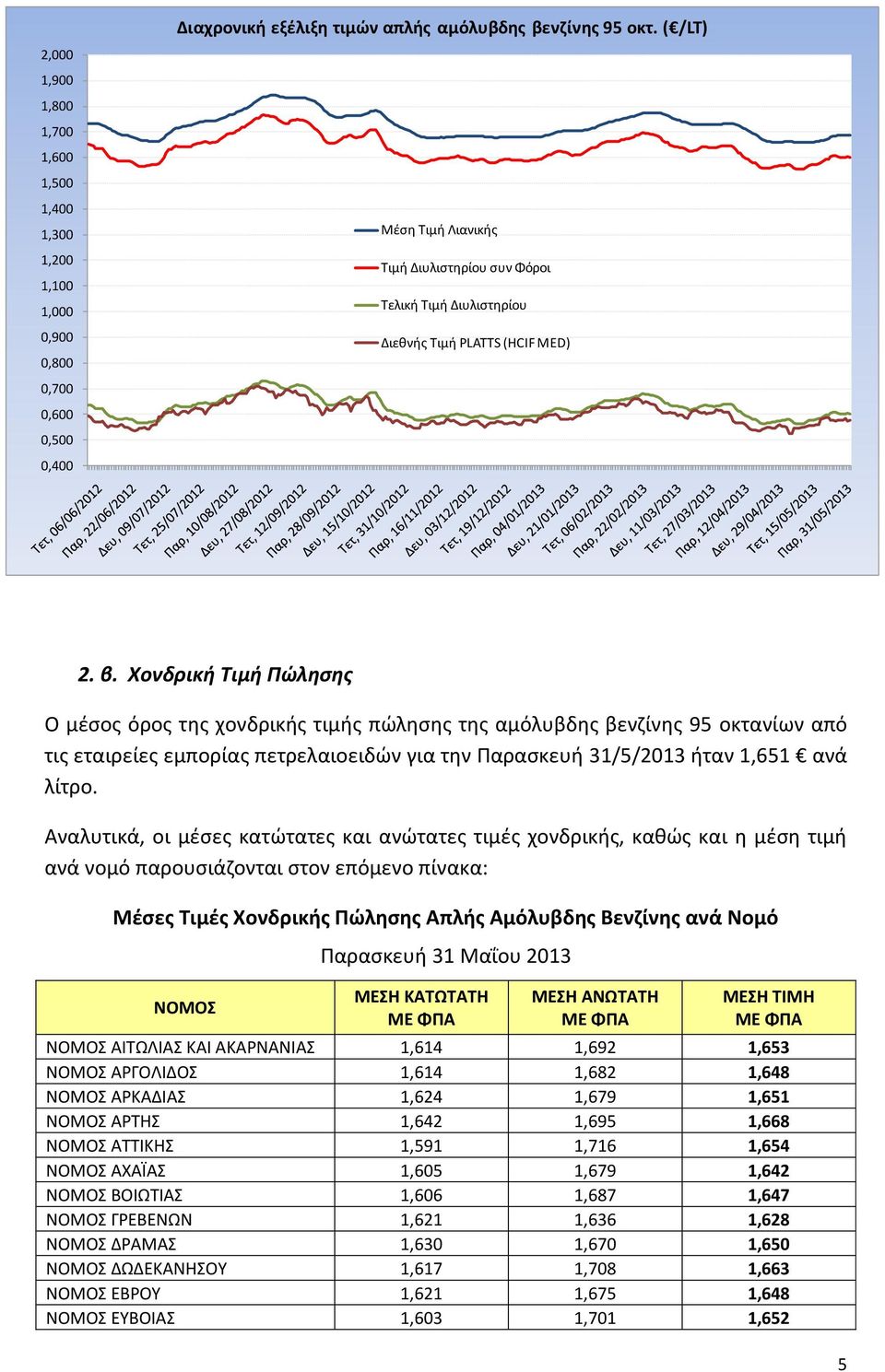 Διαχρονική εξέλιξη τιμών απλής αμόλυβδης βενζίνης 95 οκτ. (€/LT)

2,000
1,900
1,800
1,700
1,600
1,500
1,400
1,300
1,200
1,100
1,000
0,900
0,800
0,700
0,600
0,500
0,400

Μέση Τιμή Λιανικής
Τιμή Διυλιστηρίου συν Φόροι
Τελική Τιμή Διυλιστηρίου
Διεθνής Τιμή PLATTS (HCIF MED)

Τετ, 06/06/2012
Παρ, 22/06/2012
Δευ, 09/07/2012
Τετ, 25/07/2012
Παρ, 10/08/2012
Δευ, 27/08/2012
Τετ, 12/09/2012
Παρ, 28/09/2012
Δευ, 15/10/2012
Τετ, 31/10/2012
Παρ, 16/11/2012
Δευ, 03/12/2012
Τετ, 19/12/2012
Παρ, 04/01/2013
Δευ, 21/01/2013
Τετ, 06/02/2013
Παρ, 22/02/2013
Δευ, 11/03/2013
Τετ, 27/03/2013
Παρ, 12/04/2013
Δευ, 29/04/2013
Τετ, 15/05/2013
Παρ, 31/05/2013

2. β. Χονδρική Τιμή Πώλησης

Ο μέσος όρος της χονδρικής τιμής πώλησης της αμόλυβδης βενζίνης 95 οκτανίων από τις εταιρείες εμπορίας πετρελαιοειδών για την Παρασκευή 31/5/2013 ήταν 1,651 € ανά λίτρο.

Αναλυτικά, οι μέσες κατώτατες και ανώτατες τιμές χονδρικής, καθώς και η μέση τιμή ανά νομό παρουσιάζονται στον επόμενο πίνακα:

Μέσες Τιμές Χονδρικής Πώλησης Απλής Αμόλυβδης Βενζίνης ανά Νομό

Παρασκευή 31 Μαΐου 2013

| ΝΟΜΟΣ | ΜΕΣΗ ΚΑΤΩΤΑΤΗ ΜΕ ΦΠΑ | ΜΕΣΗ ΑΝΩΤΑΤΗ ΜΕ ΦΠΑ | ΜΕΣΗ ΤΙΜΗ ΜΕ ΦΠΑ |
|---|---|---|---|
| ΝΟΜΟΣ ΑΙΤΩΛΙΑΣ ΚΑΙ ΑΚΑΡΝΑΝΙΑΣ | 1,614 | 1,692 | 1,653 |
| ΝΟΜΟΣ ΑΡΓΟΛΙΔΟΣ | 1,614 | 1,682 | 1,648 |
| ΝΟΜΟΣ ΑΡΚΑΔΙΑΣ | 1,624 | 1,679 | 1,651 |
| ΝΟΜΟΣ ΑΡΤΗΣ | 1,642 | 1,695 | 1,668 |
| ΝΟΜΟΣ ΑΤΤΙΚΗΣ | 1,591 | 1,716 | 1,654 |
| ΝΟΜΟΣ ΑΧΑΪΑΣ | 1,605 | 1,679 | 1,642 |
| ΝΟΜΟΣ ΒΟΙΩΤΙΑΣ | 1,606 | 1,687 | 1,647 |
| ΝΟΜΟΣ ΓΡΕΒΕΝΩΝ | 1,621 | 1,636 | 1,628 |
| ΝΟΜΟΣ ΔΡΑΜΑΣ | 1,630 | 1,670 | 1,650 |
| ΝΟΜΟΣ ΔΩΔΕΚΑΝΗΣΟΥ | 1,617 | 1,708 | 1,663 |
| ΝΟΜΟΣ ΕΒΡΟΥ | 1,621 | 1,675 | 1,648 |
| ΝΟΜΟΣ ΕΥΒΟΙΑΣ | 1,603 | 1,701 | 1,652 |

5